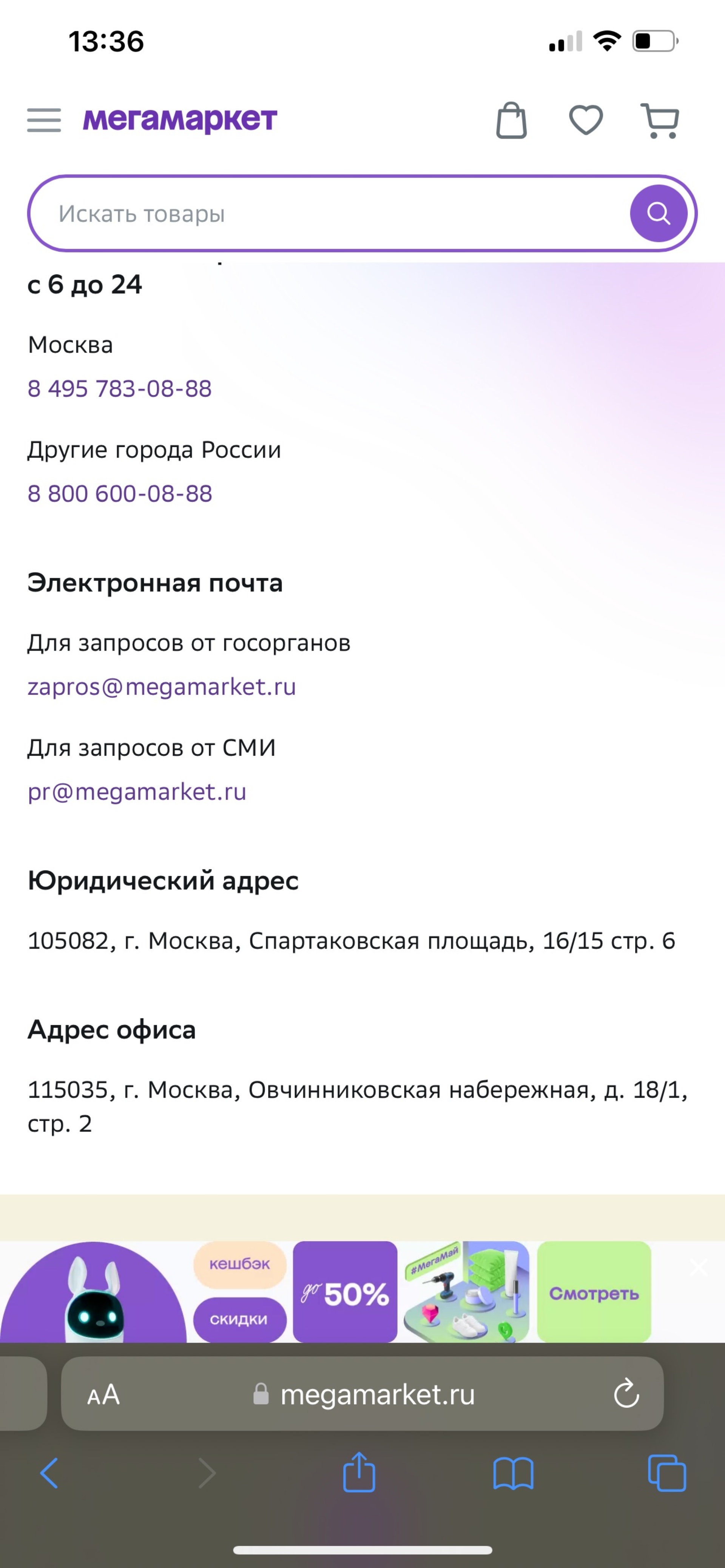 13:36

мегамаркет

Искать товары

с 6 до 24

Москва
8 495 783-08-88

Другие города России
8 800 600-08-88

Электронная почта

Для запросов от госорганов
zapros@megamarket.ru

Для запросов от СМИ
pr@megamarket.ru

Юридический адрес

105082, г. Москва, Спартаковская площадь, 16/15 стр. 6

Адрес офиса

115035, г. Москва, Овчинниковская набережная, д. 18/1, стр. 2

кешбэк
скидки
до 50%
#МегаМай
Смотреть

AA megamarket.ru